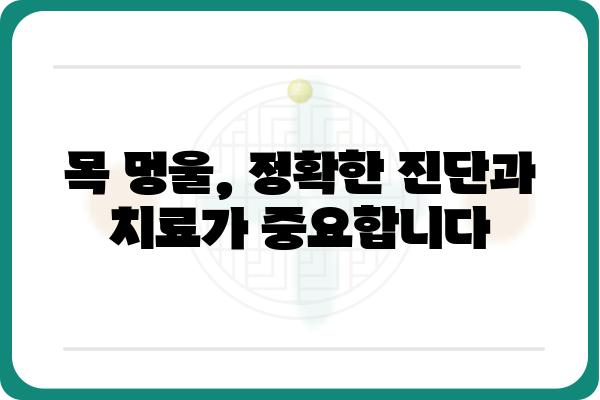 목 멍울, 정확한 진단과 치료가 중요합니다